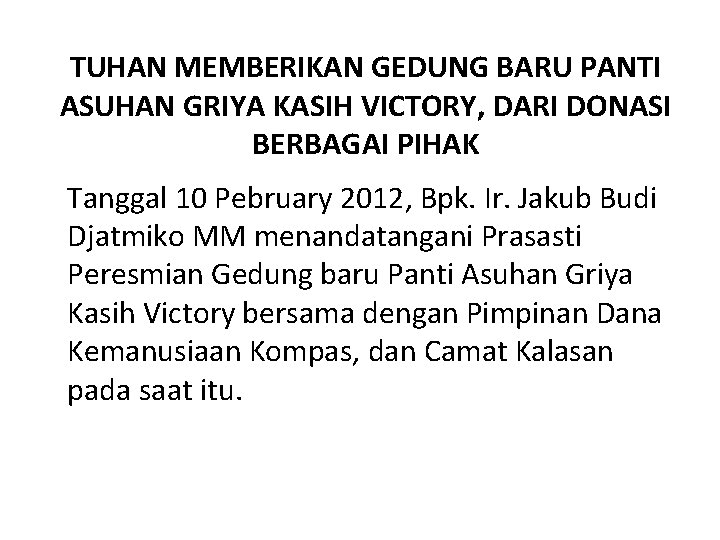 TUHAN MEMBERIKAN GEDUNG BARU PANTI ASUHAN GRIYA KASIH VICTORY, DARI DONASI BERBAGAI PIHAK

Tanggal 10 Pebruary 2012, Bpk. Ir. Jakub Budi Djatmiko MM menandatangani Prasasti Peresmian Gedung baru Panti Asuhan Griya Kasih Victory bersama dengan Pimpinan Dana Kemanusiaan Kompas, dan Camat Kalasan pada saat itu.